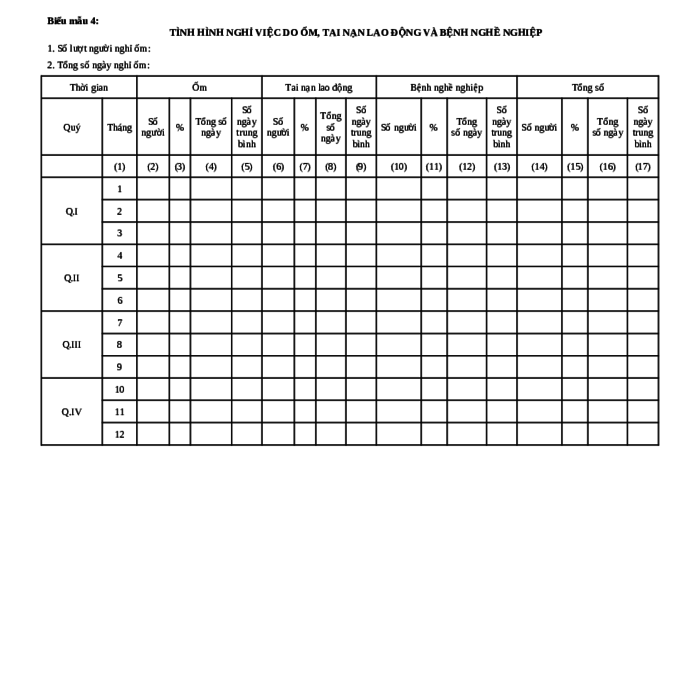 Biểu mẫu 4:

TÌNH HÌNH NGHỈ VIỆC DO ỐM, TAI NẠN LAO ĐỘNG VÀ BỆNH NGHỀ NGHIỆP

1. Số lượt người nghỉ ốm:

2. Tổng số ngày nghỉ ốm:

| Thời gian | | Ốm | | | | Tai nạn lao động | | | | Bệnh nghề nghiệp | | | | Tổng số | | | |
|---|---|---|---|---|---|---|---|---|---|---|---|---|---|---|---|---|---|
| Quý | Tháng | Số người | % | Tổng số ngày | Số ngày trung bình | Số người | % | Tổng số ngày | Số ngày trung bình | Số người | % | Tổng số ngày | Số ngày trung bình | Số người | % | Tổng số ngày | Số ngày trung bình |
| | (1) | (2) | (3) | (4) | (5) | (6) | (7) | (8) | (9) | (10) | (11) | (12) | (13) | (14) | (15) | (16) | (17) |
| Q.I | 1 | | | | | | | | | | | | | | | | |
| | 2 | | | | | | | | | | | | | | | | |
| | 3 | | | | | | | | | | | | | | | | |
| Q.II | 4 | | | | | | | | | | | | | | | | |
| | 5 | | | | | | | | | | | | | | | | |
| | 6 | | | | | | | | | | | | | | | | |
| Q.III | 7 | | | | | | | | | | | | | | | | |
| | 8 | | | | | | | | | | | | | | | | |
| | 9 | | | | | | | | | | | | | | | | |
| Q.IV | 10 | | | | | | | | | | | | | | | | |
| | 11 | | | | | | | | | | | | | | | | |
| | 12 | | | | | | | | | | | | | | | | |